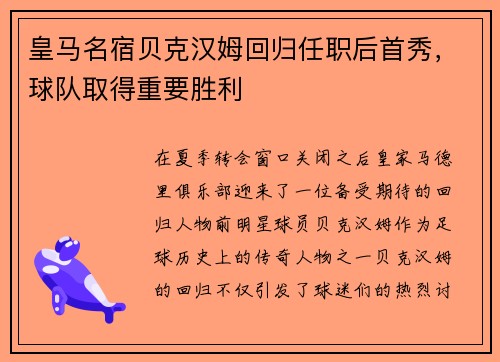 皇马名宿贝克汉姆回归任职后首秀，球队取得重要胜利

在夏季转会窗口关闭之后皇家马德里俱乐部迎来了一位备受期待的回归人物前明星球员贝克汉姆作为足球历史上的传奇人物之一贝克汉姆的回归不仅引发了球迷们的热烈讨